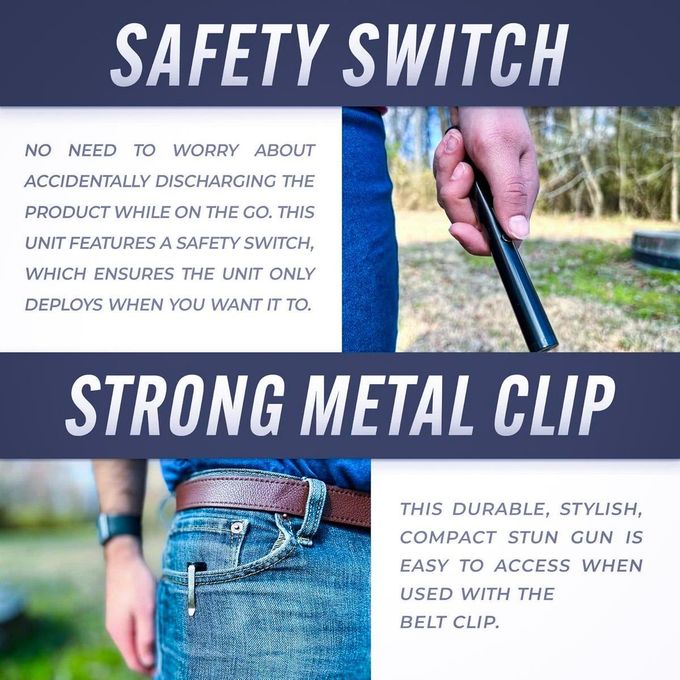 SAFETY SWITCH

NO NEED TO WORRY ABOUT ACCIDENTALLY DISCHARGING THE PRODUCT WHILE ON THE GO. THIS UNIT FEATURES A SAFETY SWITCH, WHICH ENSURES THE UNIT ONLY DEPLOYS WHEN YOU WANT IT TO.

STRONG METAL CLIP

THIS DURABLE, STYLISH, COMPACT STUN GUN IS EASY TO ACCESS WHEN USED WITH THE BELT CLIP.